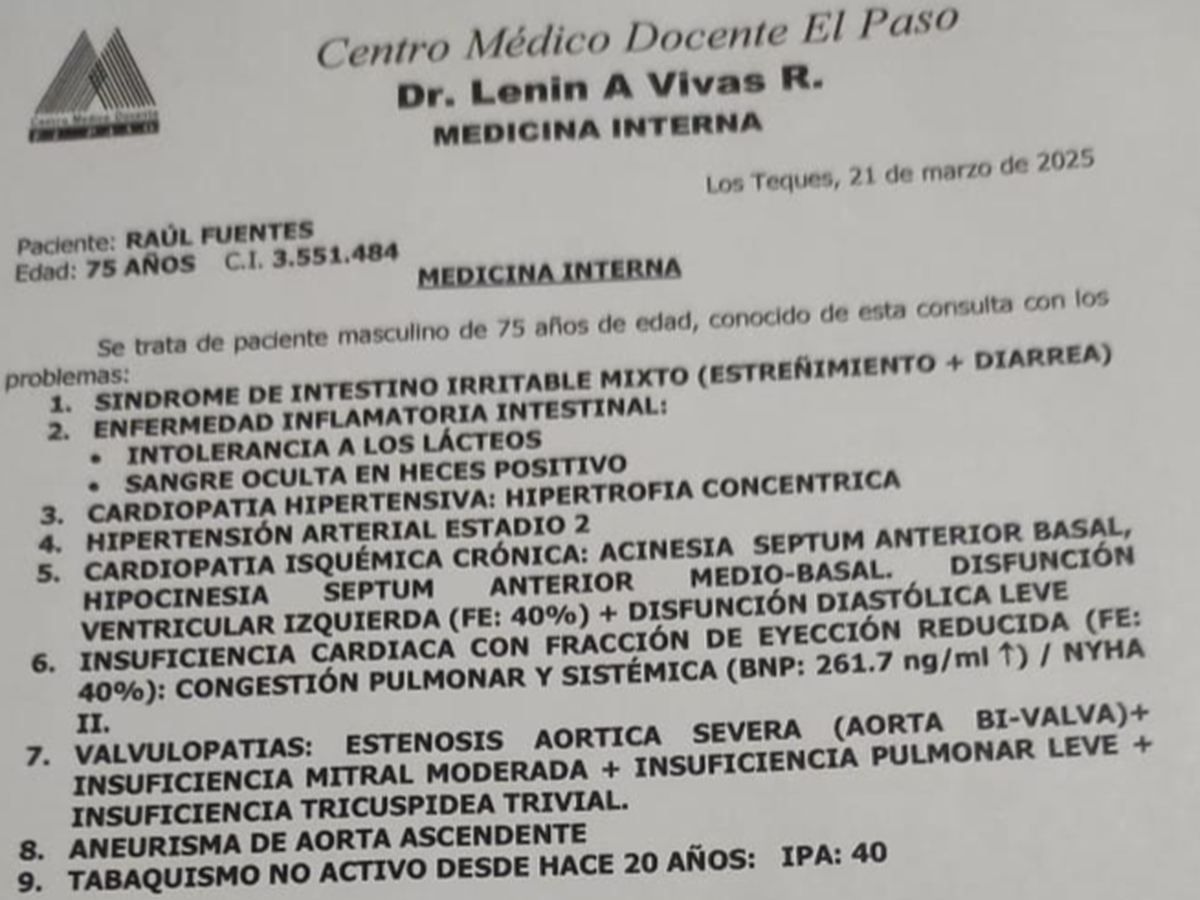 Centro Médico Docente El Paso
Dr. Lenin A Vivas R.
MEDICINA INTERNA

Los Teques, 21 de marzo de 2025

Paciente: RAÚL FUENTES
Edad: 75 AÑOS C.I. 3.551.484

MEDICINA INTERNA

Se trata de paciente masculino de 75 años de edad, conocido de esta consulta con los problemas:
1. SINDROME DE INTESTINO IRRITABLE MIXTO (ESTREÑIMIENTO + DIARREA)
2. ENFERMEDAD INFLAMATORIA INTESTINAL:
• INTOLERANCIA A LOS LÁCTEOS
• SANGRE OCULTA EN HECES POSITIVO
3. CARDIOPATIA HIPERTENSIVA: HIPERTROFIA CONCENTRICA
4. HIPERTENSIÓN ARTERIAL ESTADIO 2
5. CARDIOPATIA ISQUÉMICA CRÓNICA: ACINESIA SEPTUM ANTERIOR BASAL, HIPOCINESIA SEPTUM ANTERIOR MEDIO-BASAL. DISFUNCIÓN VENTRICULAR IZQUIERDA (FE: 40%) + DISFUNCIÓN DIASTÓLICA LEVE
6. INSUFICIENCIA CARDIACA CON FRACCIÓN DE EYECCIÓN REDUCIDA (FE: 40%): CONGESTIÓN PULMONAR Y SISTÉMICA (BNP: 261.7 ng/ml ↑) / NYHA II.
7. VALVULOPATIAS: ESTENOSIS AORTICA SEVERA (AORTA BI-VALVA)+ INSUFICIENCIA MITRAL MODERADA + INSUFICIENCIA PULMONAR LEVE + INSUFICIENCIA TRICUSPIDEA TRIVIAL.
8. ANEURISMA DE AORTA ASCENDENTE
9. TABAQUISMO NO ACTIVO DESDE HACE 20 AÑOS: IPA: 40